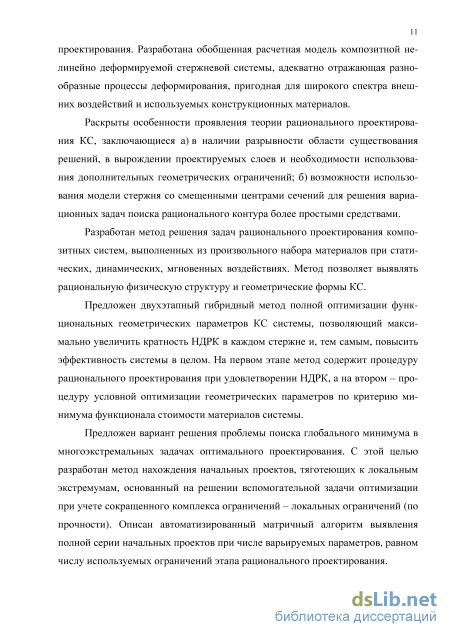 11

проектирования. Разработана обобщенная расчетная модель композитной нелинейно деформируемой стержневой системы, адекватно отражающая разнообразные процессы деформирования, пригодная для широкого спектра внешних воздействий и используемых конструкционных материалов.

Раскрыты особенности проявления теории рационального проектирования КС, заключающиеся а) в наличии разрывности области существования решений, в вырождении проектируемых слоев и необходимости использования дополнительных геометрических ограничений; б) возможности использования модели стержня со смещенными центрами сечений для решения вариационных задач поиска рационального контура более простыми средствами.

Разработан метод решения задач рационального проектирования композитных систем, выполненных из произвольного набора материалов при статических, динамических, мгновенных воздействиях. Метод позволяет выявлять рациональную физическую структуру и геометрические формы КС.

Предложен двухэтапный гибридный метод полной оптимизации функциональных геометрических параметров КС системы, позволяющий максимально увеличить кратность НДРК в каждом стержне и, тем самым, повысить эффективность системы в целом. На первом этапе метод содержит процедуру рационального проектирования при удовлетворении НДРК, а на втором – процедуру условной оптимизации геометрических параметров по критерию минимума функционала стоимости материалов системы.

Предложен вариант решения проблемы поиска глобального минимума в многоэкстремальных задачах оптимального проектирования. С этой целью разработан метод нахождения начальных проектов, тяготеющих к локальным экстремумам, основанный на решении вспомогательной задачи оптимизации при учете сокращенного комплекса ограничений – локальных ограничений (по прочности). Описан автоматизированный матричный алгоритм выявления полной серии начальных проектов при числе варьируемых параметров, равном числу используемых ограничений этапа рационального проектирования.

dsLib.net
библиотека диссертаций